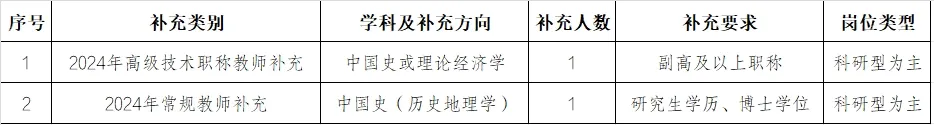 | 序号 | 补充类别 | 学科及补充方向 | 补充人数 | 补充要求 | 岗位类型 |
|---|---|---|---|---|---|
| 1 | 2024年高级技术职称教师补充 | 中国史或理论经济学 | 1 | 副高及以上职称 | 科研型为主 |
| 2 | 2024年常规教师补充 | 中国史（历史地理学） | 1 | 研究生学历、博士学位 | 科研型为主 |